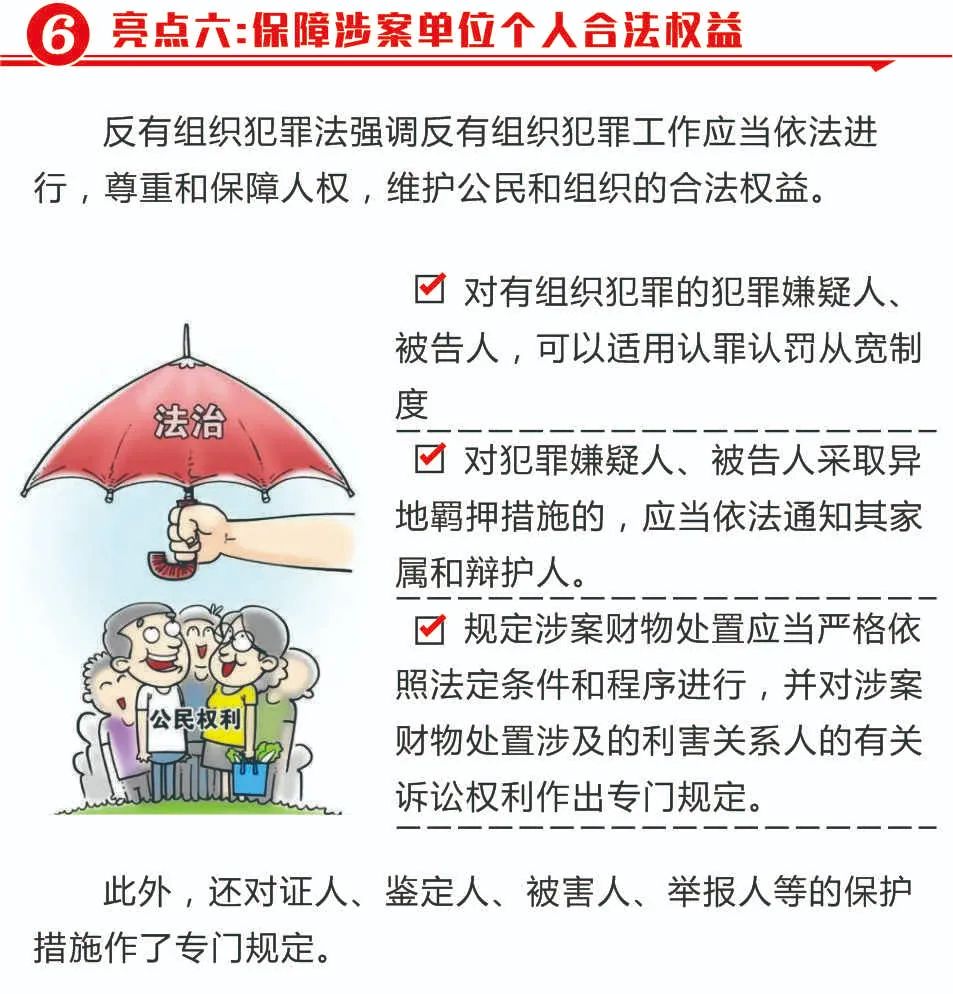 6 亮点六:保障涉案单位个人合法权益

反有组织犯罪法强调反有组织犯罪工作应当依法进行，尊重和保障人权，维护公民和组织的合法权益。

法治

公民权利

☑ 对有组织犯罪的犯罪嫌疑人、被告人，可以适用认罪认罚从宽制度

☑ 对犯罪嫌疑人、被告人采取异地羁押措施的，应当依法通知其家属和辩护人。

☑ 规定涉案财物处置应当严格依照法定条件和程序进行，并对涉案财物处置涉及的利害关系人的有关诉讼权利作出专门规定。

此外，还对证人、鉴定人、被害人、举报人等的保护措施作了专门规定。